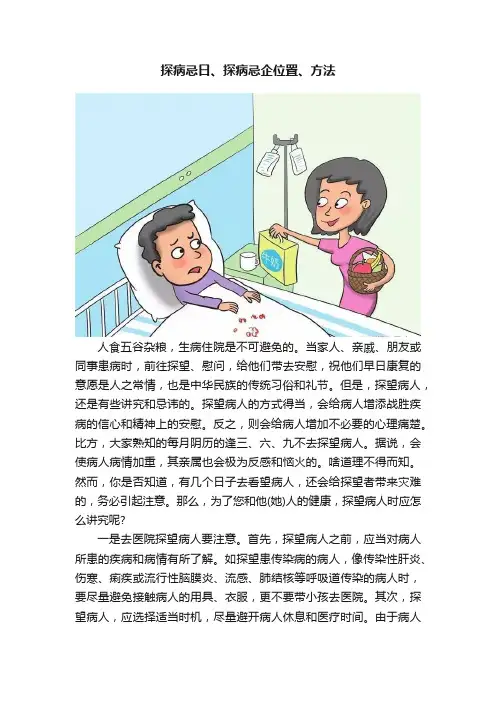 探病忌日、探病忌企位置、方法

牛奶

人食五谷杂粮，生病住院是不可避免的。当家人、亲戚、朋友或同事患病时，前往探望、慰问，给他们带去安慰，祝他们早日康复的意愿是人之常情，也是中华民族的传统习俗和礼节。但是，探望病人，还是有些讲究和忌讳的。探望病人的方式得当，会给病人增添战胜疾病的信心和精神上的安慰。反之，则会给病人增加不必要的心理痛楚。比方，大家熟知的每月阴历的逢三、六、九不去探望病人。据说，会使病人病情加重，其亲属也会极为反感和恼火的。啥道理不得而知。然而，你是否知道，有几个日子去看望病人，还会给探望者带来灾难的，务必引起注意。那么，为了您和他(她)人的健康，探望病人时应怎么讲究呢?

一是去医院探望病人要注意。首先，探望病人之前，应当对病人所患的疾病和病情有所了解。如探望患传染病的病人，像传染性肝炎、伤寒、痢疾或流行性脑膜炎、流感、肺结核等呼吸道传染的病人时，要尽量避免接触病人的用具、衣服，更不要带小孩去医院。其次，探望病人，应选择适当时机，尽量避开病人休息和医疗时间。由于病人